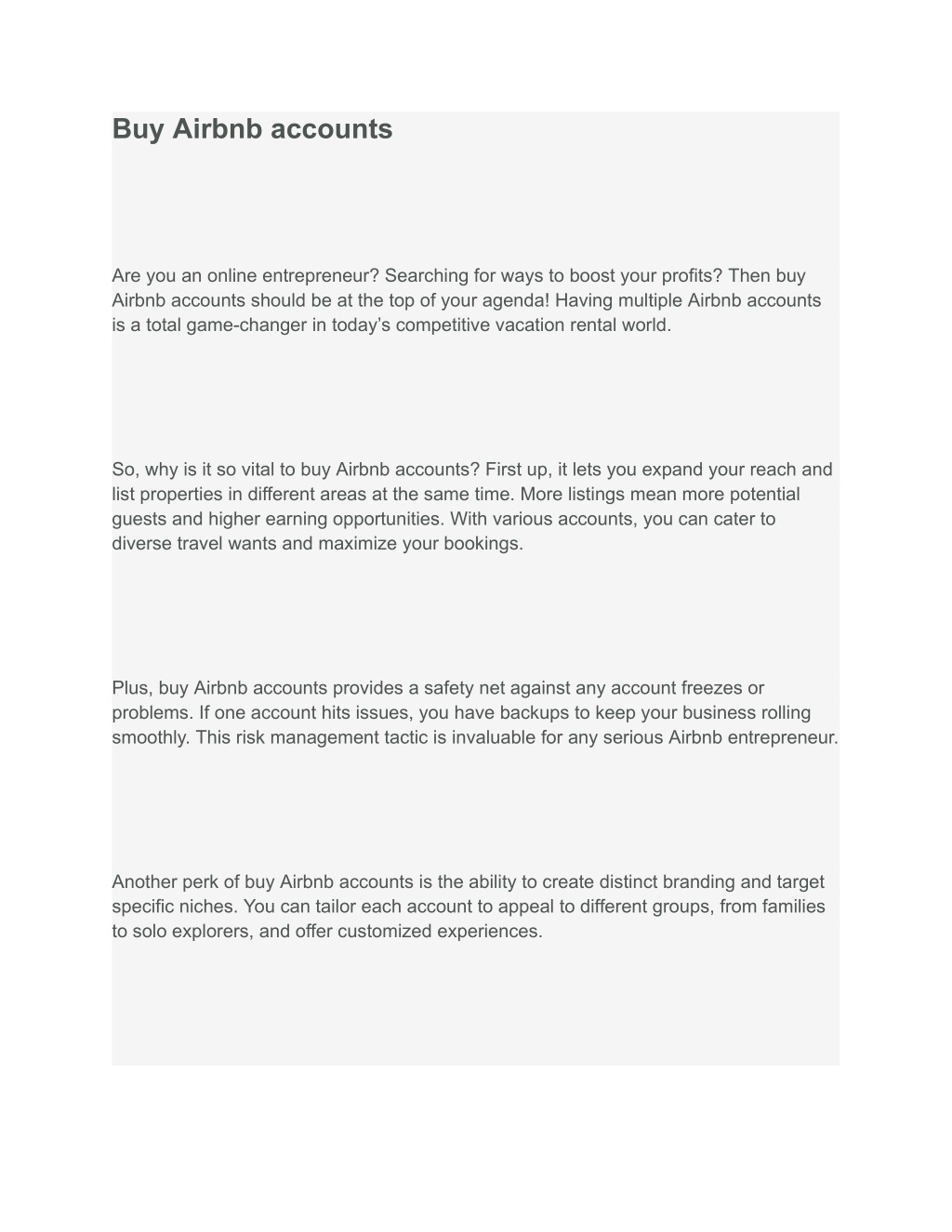 Buy Airbnb accounts

Are you an online entrepreneur? Searching for ways to boost your profits? Then buy Airbnb accounts should be at the top of your agenda! Having multiple Airbnb accounts is a total game-changer in today’s competitive vacation rental world.

So, why is it so vital to buy Airbnb accounts? First up, it lets you expand your reach and list properties in different areas at the same time. More listings mean more potential guests and higher earning opportunities. With various accounts, you can cater to diverse travel wants and maximize your bookings.

Plus, buy Airbnb accounts provides a safety net against any account freezes or problems. If one account hits issues, you have backups to keep your business rolling smoothly. This risk management tactic is invaluable for any serious Airbnb entrepreneur.

Another perk of buy Airbnb accounts is the ability to create distinct branding and target specific niches. You can tailor each account to appeal to different groups, from families to solo explorers, and offer customized experiences.